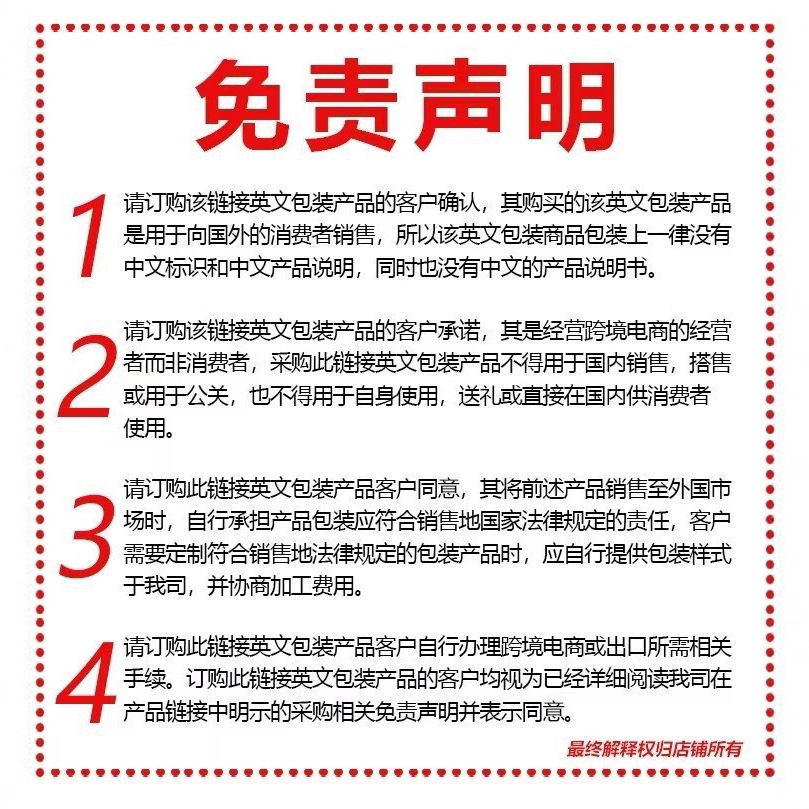 免责声明

1 请订购该链接英文包装产品的客户确认，其购买的该英文包装产品是用于向国外的消费者销售，所以该英文包装商品包装上一律没有中文标识和中文产品说明，同时也没有中文的产品说明书。

2 请订购该链接英文包装产品的客户承诺，其是经营跨境电商的经营者而非消费者，采购此链接英文包装产品不得用于国内销售，搭售或用于公关，也不得用于自身使用，送礼或直接在国内供消费者使用。

3 请订购此链接英文包装产品客户同意，其将前述产品销售至外国市场时，自行承担产品包装应符合销售地国家法律规定的责任，客户需要定制符合销售地法律规定的包装产品时，应自行提供包装样式于我司，并协商加工费用。

4 请订购此链接英文包装产品客户自行办理跨境电商或出口所需相关手续。订购此链接英文包装产品的客户均视为已经详细阅读我司在产品链接中明示的采购相关免责声明并表示同意。

最终解释权归店铺所有